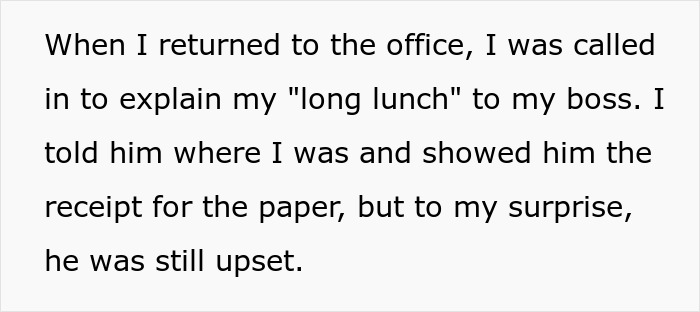 When I returned to the office, I was called in to explain my "long lunch" to my boss. I told him where I was and showed him the receipt for the paper, but to my surprise, he was still upset.